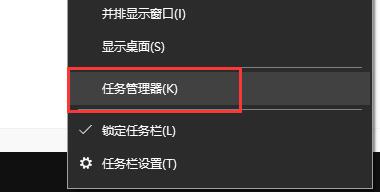 并排显示窗口(I)

显示桌面(S)

任务管理器(K)

锁定任务栏(L)

任务栏设置(T)